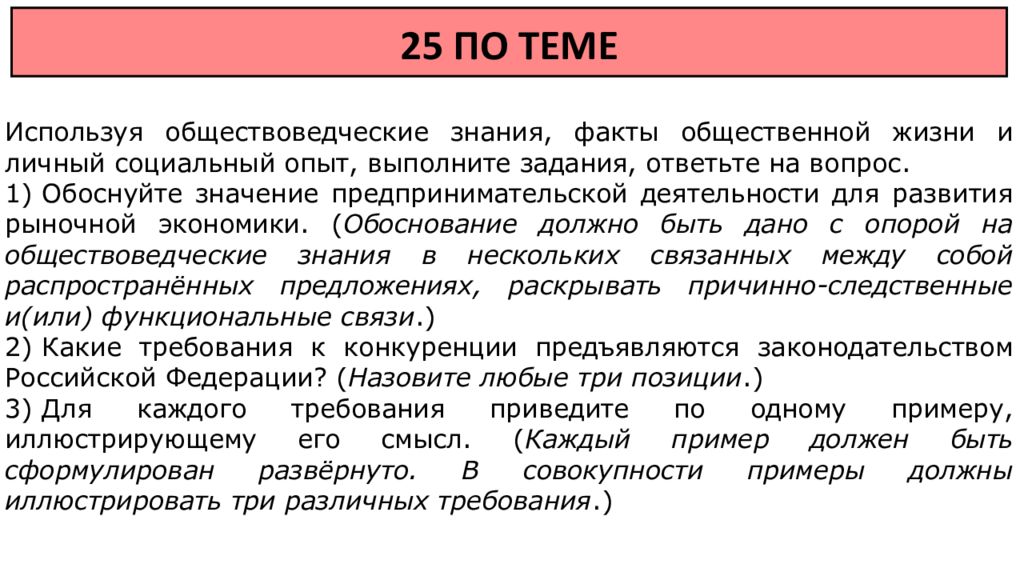 25 ПО ТЕМЕ

Используя обществоведческие знания, факты общественной жизни и личный социальный опыт, выполните задания, ответьте на вопрос.
1) Обоснуйте значение предпринимательской деятельности для развития рыночной экономики. (Обоснование должно быть дано с опорой на обществоведческие знания в нескольких связанных между собой распространённых предложениях, раскрывать причинно-следственные и(или) функциональные связи.)
2) Какие требования к конкуренции предъявляются законодательством Российской Федерации? (Назовите любые три позиции.)
3) Для каждого требования приведите по одному примеру, иллюстрирующему его смысл. (Каждый пример должен быть сформулирован развёрнуто. В совокупности примеры должны иллюстрировать три различных требования.)